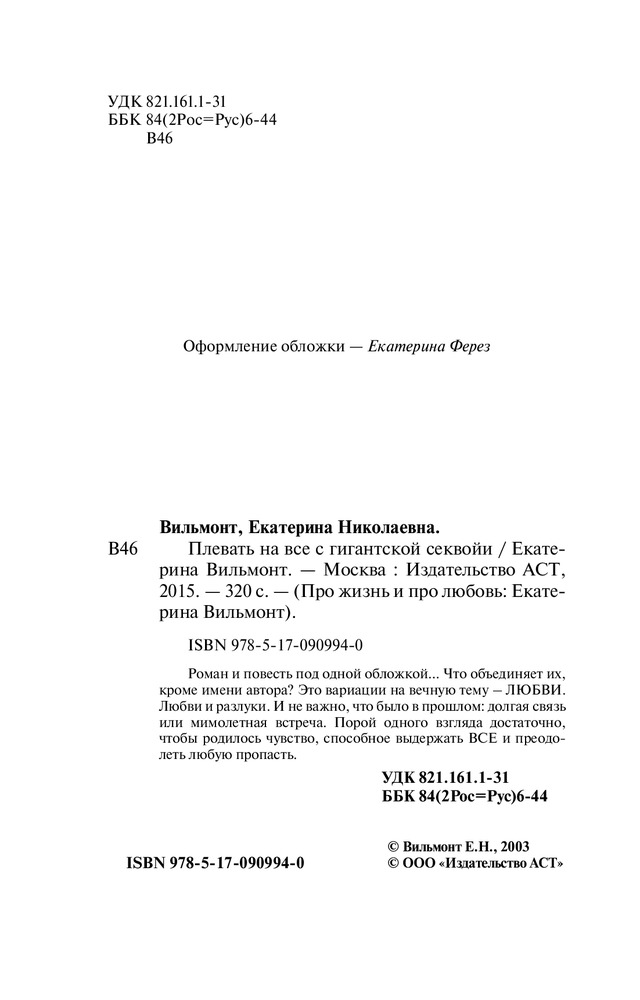 УДК 821.161.1-31
ББК 84(2Рос=Рус)6-44
В46

Оформление обложки — Екатерина Ферез

Вильмонт, Екатерина Николаевна.

В46 Плевать на все с гигантской секвойи / Екатерина Вильмонт. — Москва : Издательство АСТ, 2015. — 320 с. — (Про жизнь и про любовь: Екатерина Вильмонт).

ISBN 978-5-17-090994-0

Роман и повесть под одной обложкой... Что объединяет их, кроме имени автора? Это вариации на вечную тему – ЛЮБВИ. Любви и разлуки. И не важно, что было в прошлом: долгая связь или мимолетная встреча. Порой одного взгляда достаточно, чтобы родилось чувство, способное выдержать ВСЕ и преодолеть любую пропасть.

УДК 821.161.1-31
ББК 84(2Рос=Рус)6-44

ISBN 978-5-17-090994-0

© Вильмонт Е.Н., 2003
© ООО «Издательство АСТ»